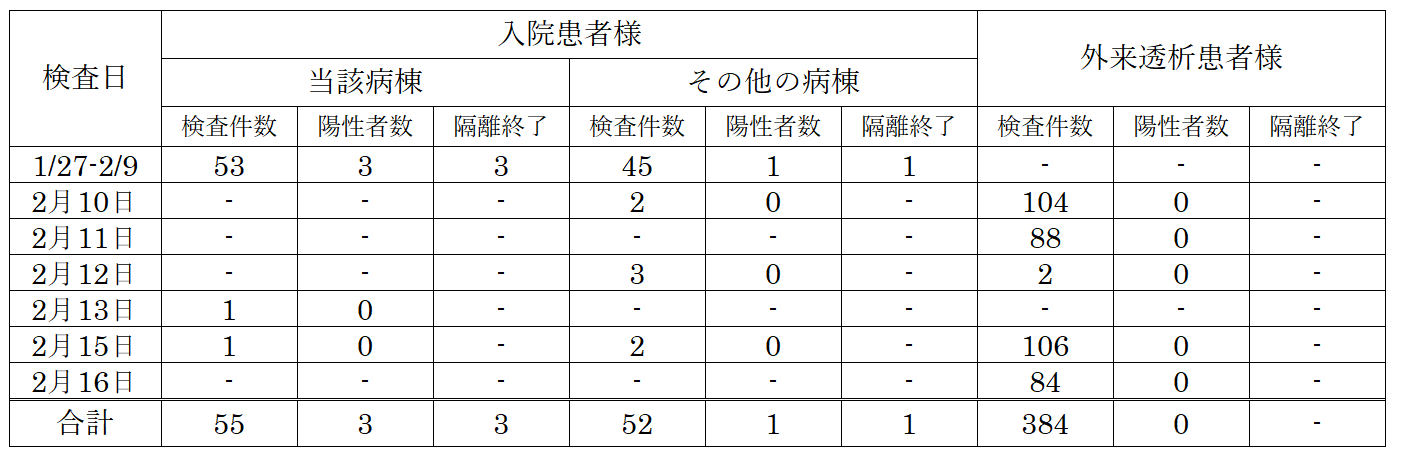 | 検査日 | 入院患者様 | | | | | | 外来透析患者様 | | |
|---|---|---|---|---|---|---|---|---|---|
| | 当該病棟 | | | その他の病棟 | | | | | |
| | 検査件数 | 陽性者数 | 隔離終了 | 検査件数 | 陽性者数 | 隔離終了 | 検査件数 | 陽性者数 | 隔離終了 |
| 1/27-2/9 | 53 | 3 | 3 | 45 | 1 | 1 | - | - | - |
| 2月10日 | - | - | - | 2 | 0 | - | 104 | 0 | - |
| 2月11日 | - | - | - | - | - | - | 88 | 0 | - |
| 2月12日 | - | - | - | 3 | 0 | - | 2 | 0 | - |
| 2月13日 | 1 | 0 | - | - | - | - | - | - | - |
| 2月15日 | 1 | 0 | - | 2 | 0 | - | 106 | 0 | - |
| 2月16日 | - | - | - | - | - | - | 84 | 0 | - |
| 合計 | 55 | 3 | 3 | 52 | 1 | 1 | 384 | 0 | - |